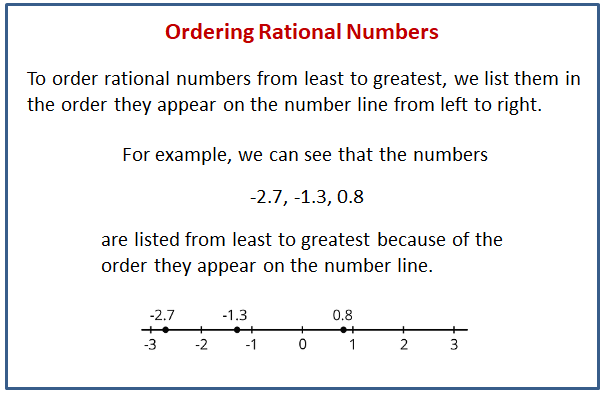 Ordering Rational Numbers

To order rational numbers from least to greatest, we list them in the order they appear on the number line from left to right.

For example, we can see that the numbers

-2.7, -1.3, 0.8

are listed from least to greatest because of the order they appear on the number line.

-2.7 -1.3 0.8

-3 -2 -1 0 1 2 3